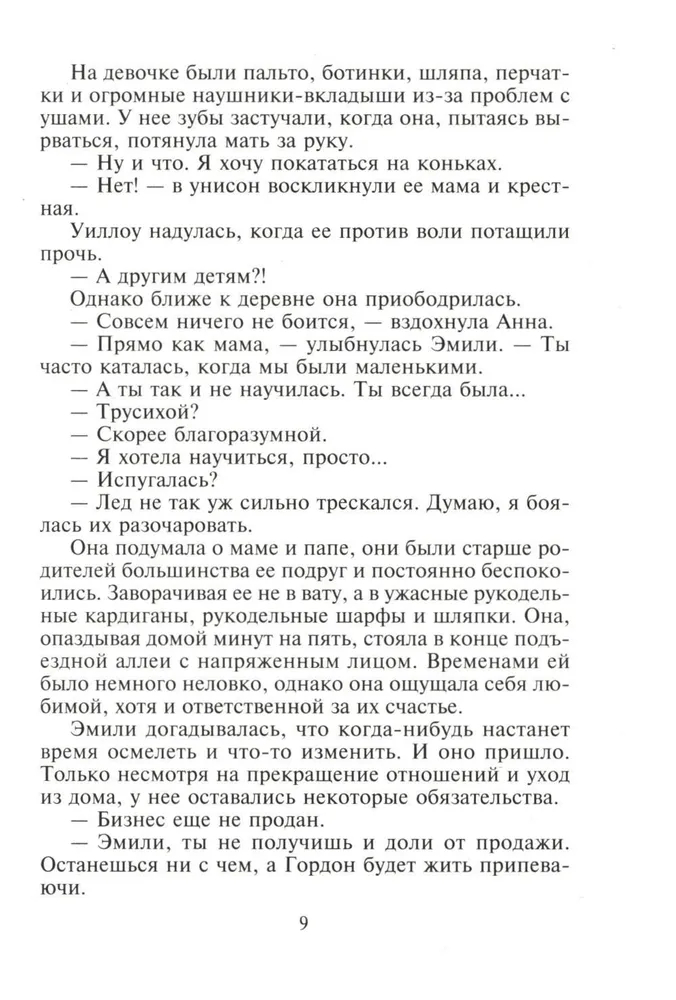 На девочке были пальто, ботинки, шляпа, перчатки и огромные наушники-вкладыши из-за проблем с ушами. У нее зубы застучали, когда она, пытаясь вырваться, потянула мать за руку.
— Ну и что. Я хочу покататься на коньках.
— Нет! — в унисон воскликнули ее мама и крестная.
Уиллоу надулась, когда ее против воли потащили прочь.
— А другим детям?!
Однако ближе к деревне она приободрилась.
— Совсем ничего не боится, — вздохнула Анна.
— Прямо как мама, — улыбнулась Эмили. — Ты часто каталась, когда мы были маленькими.
— А ты так и не научилась. Ты всегда была...
— Трусихой?
— Скорее благоразумной.
— Я хотела научиться, просто...
— Испугалась?
— Лед не так уж сильно трескался. Думаю, я боялась их разочаровать.
Она подумала о маме и папе, они были старше родителей большинства ее подруг и постоянно беспокоились. Заворачивая ее не в вату, а в ужасные рукодельные кардиганы, рукодельные шарфы и шляпки. Она, опаздывая домой минут на пять, стояла в конце подъездной аллеи с напряженным лицом. Временами ей было немного неловко, однако она ощущала себя любимой, хотя и ответственной за их счастье.
Эмили догадывалась, что когда-нибудь настанет время осмелеть и что-то изменить. И оно пришло. Только несмотря на прекращение отношений и уход из дома, у нее оставались некоторые обязательства.
— Бизнес еще не продан.
— Эмили, ты не получишь и доли от продажи. Останешься ни с чем, а Гордон будет жить припеваючи.

9